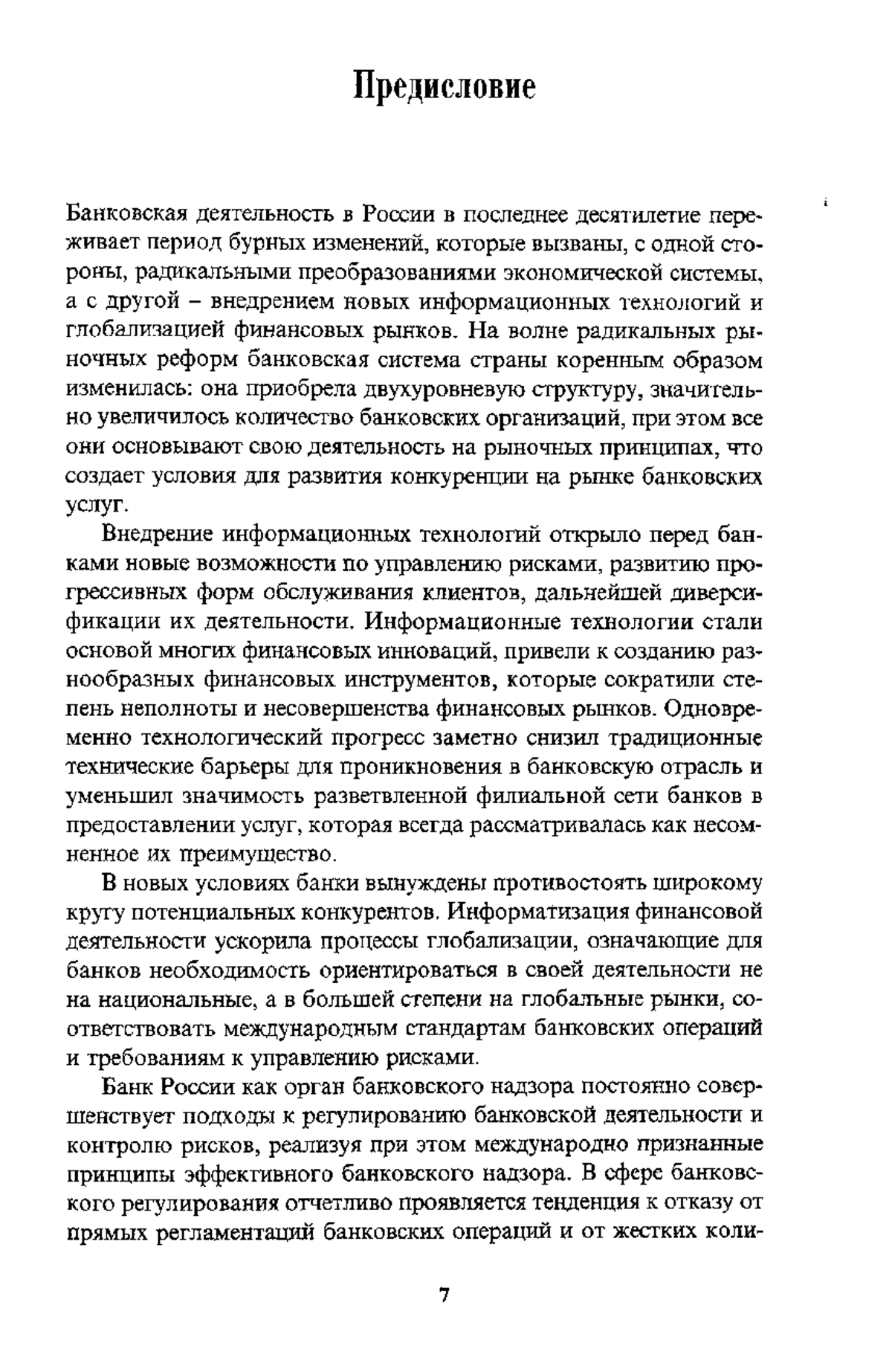 Предисловие

Банковская деятельность в России в последнее десятилетие переживает период бурных изменений, которые вызваны, с одной стороны, радикальными преобразованиями экономической системы, а с другой – внедрением новых информационных технологий и глобализацией финансовых рынков. На волне радикальных рыночных реформ банковская система страны коренным образом изменилась: она приобрела двухуровневую структуру, значительно увеличилось количество банковских организаций, при этом все они основывают свою деятельность на рыночных принципах, что создает условия для развития конкуренции на рынке банковских услуг.

Внедрение информационных технологий открыло перед банками новые возможности по управлению рисками, развитию прогрессивных форм обслуживания клиентов, дальнейшей диверсификации их деятельности. Информационные технологии стали основой многих финансовых инноваций, привели к созданию разнообразных финансовых инструментов, которые сократили степень неполноты и несовершенства финансовых рынков. Одновременно технологический прогресс заметно снизил традиционные технические барьеры для проникновения в банковскую отрасль и уменьшил значимость разветвленной филиальной сети банков в предоставлении услуг, которая всегда рассматривалась как несомненное их преимущество.

В новых условиях банки вынуждены противостоять широкому кругу потенциальных конкурентов. Информатизация финансовой деятельности ускорила процессы глобализации, означающие для банков необходимость ориентироваться в своей деятельности не на национальные, а в большей степени на глобальные рынки, соответствовать международным стандартам банковских операций и требованиям к управлению рисками.

Банк России как орган банковского надзора постоянно совершенствует подходы к регулированию банковской деятельности и контролю рисков, реализуя при этом международно признанные принципы эффективного банковского надзора. В сфере банковского регулирования отчетливо проявляется тенденция к отказу от прямых регламентаций банковских операций и от жестких коли-

7